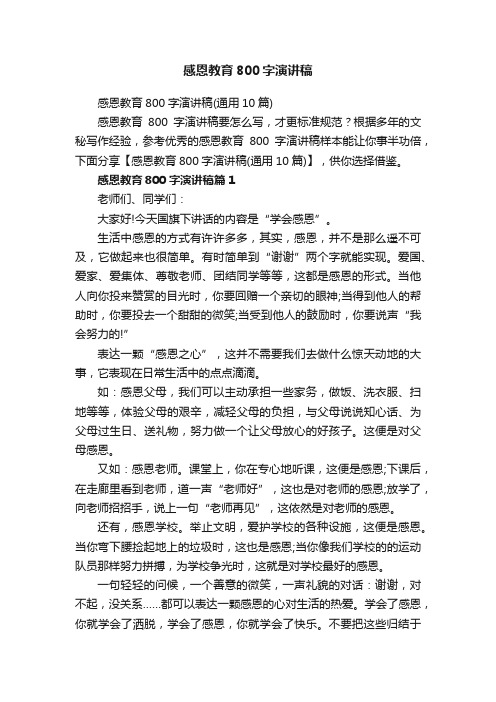 感恩教育 800 字演讲稿

感恩教育 800 字演讲稿(通用 10 篇)

感恩教育 800 字演讲稿要怎么写，才更标准规范？根据多年的文秘写作经验，参考优秀的感恩教育 800 字演讲稿样本能让你事半功倍，下面分享【感恩教育 800 字演讲稿(通用 10 篇)】，供你选择借鉴。

感恩教育 800 字演讲稿篇 1

老师们、同学们：

大家好!今天国旗下讲话的内容是“学会感恩”。

生活中感恩的方式有许许多多，其实，感恩，并不是那么遥不可及，它做起来也很简单。有时简单到“谢谢”两个字就能实现。爱国、爱家、爱集体、尊敬老师、团结同学等等，这都是感恩的形式。当他人向你投来赞赏的目光时，你要回赠一个亲切的眼神;当得到他人的帮助时，你要投去一个甜甜的微笑;当受到他人的鼓励时，你要说声“我会努力的!”

表达一颗“感恩之心”，这并不需要我们去做什么惊天动地的大事，它表现在日常生活中的点点滴滴。

如：感恩父母，我们可以主动承担一些家务，做饭、洗衣服、扫地等等，体验父母的艰辛，减轻父母的负担，与父母说说知心话、为父母过生日、送礼物，努力做一个让父母放心的好孩子。这便是对父母感恩。

又如：感恩老师。课堂上，你在专心地听课，这便是感恩;下课后，在走廊里看到老师，道一声“老师好”，这也是对老师的感恩;放学了，向老师招招手，说上一句“老师再见”，这依然是对老师的感恩。

还有，感恩学校。举止文明，爱护学校的各种设施，这便是感恩。当你弯下腰捡起地上的垃圾时，这也是感恩;当你像我们学校的的运动队员那样努力拼搏，为学校争光时，这就是对学校最好的感恩。

一句轻轻的问候，一个善意的微笑，一声礼貌的对话：谢谢，对不起，没关系……都可以表达一颗感恩的心对生活的热爱。学会了感恩，你就学会了洒脱，学会了感恩，你就学会了快乐。不要把这些归结于